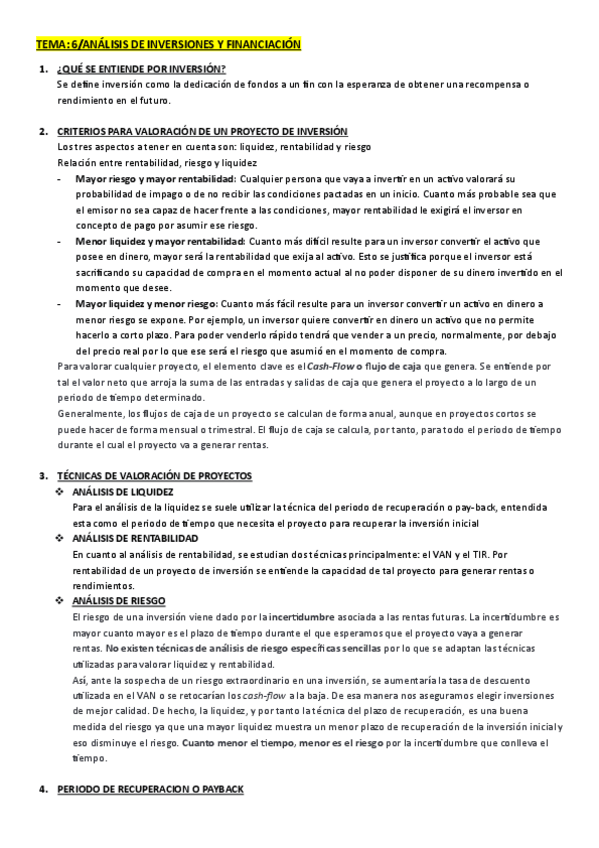 TEMA: 6/ANÁLISIS DE INVERSIONES Y FINANCIACIÓN

1. ¿QUÉ SE ENTIENDE POR INVERSIÓN?
Se define inversión como la dedicación de fondos a un fin con la esperanza de obtener una recompensa o rendimiento en el futuro.

2. CRITERIOS PARA VALORACIÓN DE UN PROYECTO DE INVERSIÓN
Los tres aspectos a tener en cuenta son: liquidez, rentabilidad y riesgo
Relación entre rentabilidad, riesgo y liquidez
- Mayor riesgo y mayor rentabilidad: Cualquier persona que vaya a invertir en un activo valorará su probabilidad de impago o de no recibir las condiciones pactadas en un inicio. Cuanto más probable sea que el emisor no sea capaz de hacer frente a las condiciones, mayor rentabilidad le exigirá el inversor en concepto de pago por asumir ese riesgo.
- Menor liquidez y mayor rentabilidad: Cuanto más difícil resulte para un inversor convertir el activo que posee en dinero, mayor será la rentabilidad que exija al activo. Esto se justifica porque el inversor está sacrificando su capacidad de compra en el momento actual al no poder disponer de su dinero invertido en el momento que desee.
- Mayor liquidez y menor riesgo: Cuanto más fácil resulte para un inversor convertir un activo en dinero a menor riesgo se expone. Por ejemplo, un inversor quiere convertir en dinero un activo que no permite hacerlo a corto plazo. Para poder venderlo rápido tendrá que vender a un precio, normalmente, por debajo del precio real por lo que ese será el riesgo que asumió en el momento de compra.
Para valorar cualquier proyecto, el elemento clave es el Cash-Flow o flujo de caja que genera. Se entiende por tal el valor neto que arroja la suma de las entradas y salidas de caja que genera el proyecto a lo largo de un periodo de tiempo determinado.
Generalmente, los flujos de caja de un proyecto se calculan de forma anual, aunque en proyectos cortos se puede hacer de forma mensual o trimestral. El flujo de caja se calcula, por tanto, para todo el periodo de tiempo durante el cual el proyecto va a generar rentas.

3. TÉCNICAS DE VALORACIÓN DE PROYECTOS
❖ ANÁLISIS DE LIQUIDEZ
Para el análisis de la liquidez se suele utilizar la técnica del periodo de recuperación o pay-back, entendida esta como el periodo de tiempo que necesita el proyecto para recuperar la inversión inicial
❖ ANÁLISIS DE RENTABILIDAD
En cuanto al análisis de rentabilidad, se estudian dos técnicas principalmente: el VAN y el TIR. Por rentabilidad de un proyecto de inversión se entiende la capacidad de tal proyecto para generar rentas o rendimientos.
❖ ANÁLISIS DE RIESGO
El riesgo de una inversión viene dado por la incertidumbre asociada a las rentas futuras. La incertidumbre es mayor cuanto mayor es el plazo de tiempo durante el que esperamos que el proyecto vaya a generar rentas. No existen técnicas de análisis de riesgo específicas sencillas por lo que se adaptan las técnicas utilizadas para valorar liquidez y rentabilidad.
Así, ante la sospecha de un riesgo extraordinario en una inversión, se aumentaría la tasa de descuento utilizada en el VAN o se retocarían los cash-flow a la baja. De esa manera nos aseguramos elegir inversiones de mejor calidad. De hecho, la liquidez, y por tanto la técnica del plazo de recuperación, es una buena medida del riesgo ya que una mayor liquidez muestra un menor plazo de recuperación de la inversión inicial y eso disminuye el riesgo. Cuanto menor el tiempo, menor es el riesgo por la incertidumbre que conlleva el tiempo.

4. PERIODO DE RECUPERACION O PAYBACK